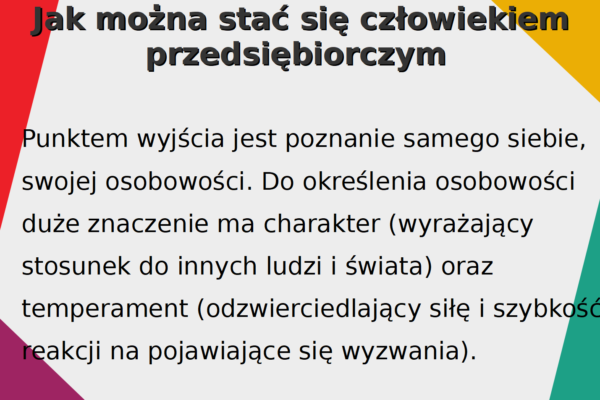 Jak można stać się człowiekiem przedsiębiorczym

Punktem wyjścia jest poznanie samego siebie, swojej osobowości. Do określenia osobowości duże znaczenie ma charakter (wyrażający stosunek do innych ludzi i świata) oraz temperament (odzwierciedlający siłę i szybkość reakcji na pojawiające się wyzwania).